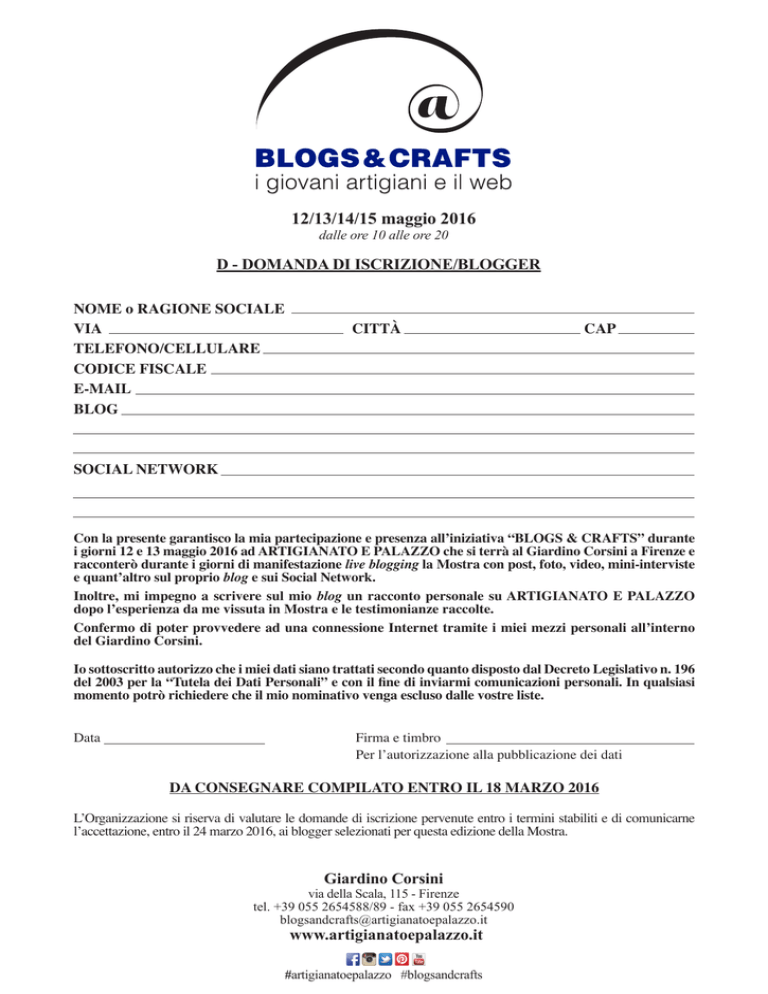 @

BLOGS&CRAFTS
i giovani artigiani e il web

12/13/14/15 maggio 2016
dalle ore 10 alle ore 20

D - DOMANDA DI ISCRIZIONE/BLOGGER

NOME o RAGIONE SOCIALE
VIA CITTÀ CAP
TELEFONO/CELLULARE
CODICE FISCALE
E-MAIL
BLOG

SOCIAL NETWORK

Con la presente garantisco la mia partecipazione e presenza all'iniziativa "BLOGS & CRAFTS" durante i giorni 12 e 13 maggio 2016 ad ARTIGIANATO E PALAZZO che si terrà al Giardino Corsini a Firenze e racconterò durante i giorni di manifestazione live blogging la Mostra con post, foto, video, mini-interviste e quant'altro sul proprio blog e sui Social Network.

Inoltre, mi impegno a scrivere sul mio blog un racconto personale su ARTIGIANATO E PALAZZO dopo l'esperienza da me vissuta in Mostra e le testimonianze raccolte.

Confermo di poter provvedere ad una connessione Internet tramite i miei mezzi personali all'interno del Giardino Corsini.

Io sottoscritto autorizzo che i miei dati siano trattati secondo quanto disposto dal Decreto Legislativo n. 196 del 2003 per la "Tutela dei Dati Personali" e con il fine di inviarmi comunicazioni personali. In qualsiasi momento potrò richiedere che il mio nominativo venga escluso dalle vostre liste.

Data

Firma e timbro
Per l'autorizzazione alla pubblicazione dei dati

DA CONSEGNARE COMPILATO ENTRO IL 18 MARZO 2016

L'Organizzazione si riserva di valutare le domande di iscrizione pervenute entro i termini stabiliti e di comunicarne l'accettazione, entro il 24 marzo 2016, ai blogger selezionati per questa edizione della Mostra.

Giardino Corsini
via della Scala, 115 - Firenze
tel. +39 055 2654588/89 - fax +39 055 2654590
blogsandcrafts@artigianatoepalazzo.it
www.artigianatoepalazzo.it

#artigianatoepalazzo #blogsandcrafts